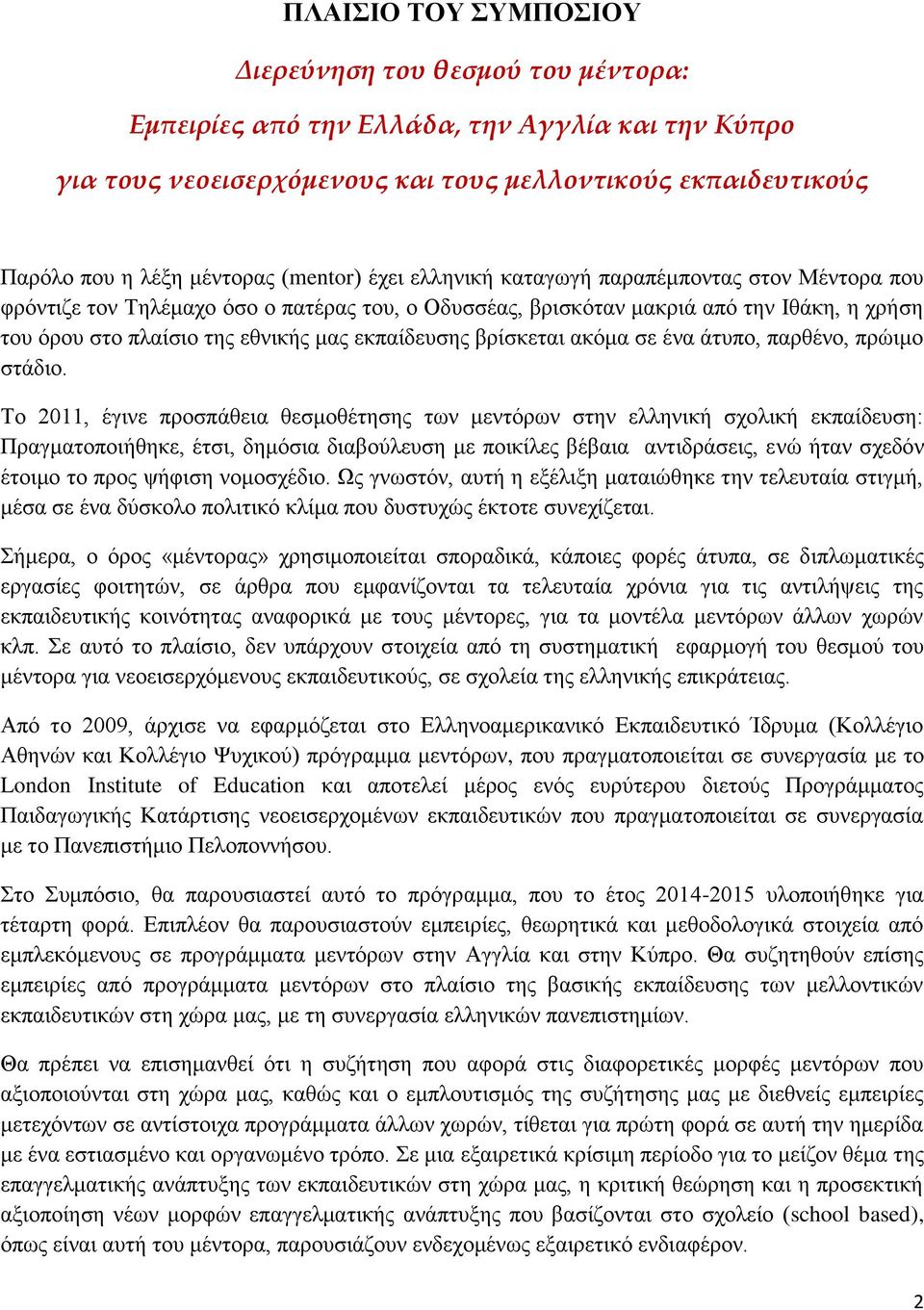 ΠΛΑΙΣΙΟ ΤΟΥ ΣΥΜΠΟΣΙΟΥ

Διερεύνηση του θεσμού του μέντορα:

Εμπειρίες από την Ελλάδα, την Αγγλία και την Κύπρο

για τους νεοεισερχόμενους και τους μελλοντικούς εκπαιδευτικούς

Παρόλο που η λέξη μέντορας (mentor) έχει ελληνική καταγωγή παραπέμποντας στον Μέντορα που φρόντιζε τον Τηλέμαχο όσο ο πατέρας του, ο Οδυσσέας, βρισκόταν μακριά από την Ιθάκη, η χρήση του όρου στο πλαίσιο της εθνικής μας εκπαίδευσης βρίσκεται ακόμα σε ένα άτυπο, παρθένο, πρώιμο στάδιο.

Το 2011, έγινε προσπάθεια θεσμοθέτησης των μεντόρων στην ελληνική σχολική εκπαίδευση: Πραγματοποιήθηκε, έτσι, δημόσια διαβούλευση με ποικίλες βέβαια αντιδράσεις, ενώ ήταν σχεδόν έτοιμο το προς ψήφιση νομοσχέδιο. Ως γνωστόν, αυτή η εξέλιξη ματαιώθηκε την τελευταία στιγμή, μέσα σε ένα δύσκολο πολιτικό κλίμα που δυστυχώς έκτοτε συνεχίζεται.

Σήμερα, ο όρος «μέντορας» χρησιμοποιείται σποραδικά, κάποιες φορές άτυπα, σε διπλωματικές εργασίες φοιτητών, σε άρθρα που εμφανίζονται τα τελευταία χρόνια για τις αντιλήψεις της εκπαιδευτικής κοινότητας αναφορικά με τους μέντορες, για τα μοντέλα μεντόρων άλλων χωρών κλπ. Σε αυτό το πλαίσιο, δεν υπάρχουν στοιχεία από τη συστηματική εφαρμογή του θεσμού του μέντορα για νεοεισερχόμενους εκπαιδευτικούς, σε σχολεία της ελληνικής επικράτειας.

Από το 2009, άρχισε να εφαρμόζεται στο Ελληνοαμερικανικό Εκπαιδευτικό Ίδρυμα (Κολλέγιο Αθηνών και Κολλέγιο Ψυχικού) πρόγραμμα μεντόρων, που πραγματοποιείται σε συνεργασία με το London Institute of Education και αποτελεί μέρος ενός ευρύτερου διετούς Προγράμματος Παιδαγωγικής Κατάρτισης νεοεισερχομένων εκπαιδευτικών που πραγματοποιείται σε συνεργασία με το Πανεπιστήμιο Πελοποννήσου.

Στο Συμπόσιο, θα παρουσιαστεί αυτό το πρόγραμμα, που το έτος 2014-2015 υλοποιήθηκε για τέταρτη φορά. Επιπλέον θα παρουσιαστούν εμπειρίες, θεωρητικά και μεθοδολογικά στοιχεία από εμπλεκόμενους σε προγράμματα μεντόρων στην Αγγλία και στην Κύπρο. Θα συζητηθούν επίσης εμπειρίες από προγράμματα μεντόρων στο πλαίσιο της βασικής εκπαίδευσης των μελλοντικών εκπαιδευτικών στη χώρα μας, με τη συνεργασία ελληνικών πανεπιστημίων.

Θα πρέπει να επισημανθεί ότι η συζήτηση που αφορά στις διαφορετικές μορφές μεντόρων που αξιοποιούνται στη χώρα μας, καθώς και ο εμπλουτισμός της συζήτησης μας με διεθνείς εμπειρίες μετεχόντων σε αντίστοιχα προγράμματα άλλων χωρών, τίθεται για πρώτη φορά σε αυτή την ημερίδα με ένα εστιασμένο και οργανωμένο τρόπο. Σε μια εξαιρετικά κρίσιμη περίοδο για το μείζον θέμα της επαγγελματικής ανάπτυξης των εκπαιδευτικών στη χώρα μας, η κριτική θεώρηση και η προσεκτική αξιοποίηση νέων μορφών επαγγελματικής ανάπτυξης που βασίζονται στο σχολείο (school based), όπως είναι αυτή του μέντορα, παρουσιάζουν ενδεχομένως εξαιρετικό ενδιαφέρον.

2